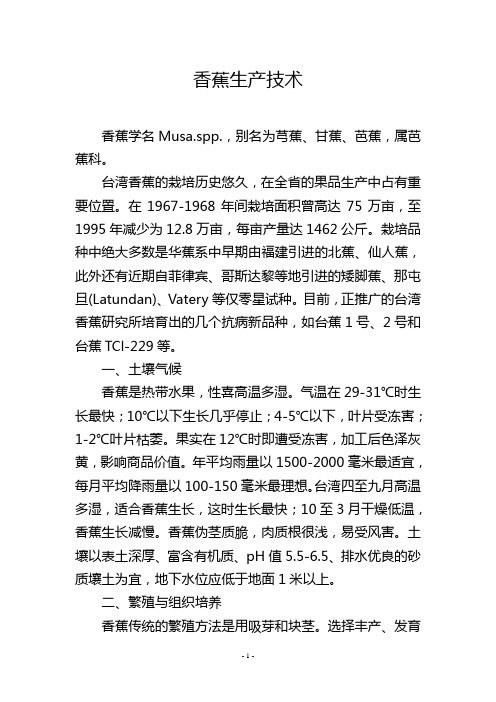 香蕉生产技术

香蕉学名 Musa.spp.，别名为芎蕉、甘蕉、芭蕉，属芭蕉科。

台湾香蕉的栽培历史悠久，在全省的果品生产中占有重要位置。在 1967-1968 年间栽培面积曾高达 75 万亩，至 1995 年减少为 12.8 万亩，每亩产量达 1462 公斤。栽培品种中绝大多数是华蕉系中早期由福建引进的北蕉、仙人蕉，此外还有近期自菲律宾、哥斯达黎等地引进的矮脚蕉、那屯旦(Latundan)、Vatery 等仅零星试种。目前，正推广的台湾香蕉研究所培育出的几个抗病新品种，如台蕉 1 号、2 号和台蕉 TCI-229 等。

一、土壤气候

香蕉是热带水果，性喜高温多湿。气温在 29-31℃时生长最快；10℃以下生长几乎停止；4-5℃以下，叶片受冻害；1-2℃叶片枯萎。果实在 12℃时即遭受冻害，加工后色泽灰黄，影响商品价值。年平均雨量以 1500-2000 毫米最适宜，每月平均降雨量以 100-150 毫米最理想。台湾四至九月高温多湿，适合香蕉生长，这时生长最快；10 至 3 月干燥低温，香蕉生长减慢。香蕉伪茎质脆，肉质根很浅，易受风害。土壤以表土深厚、富含有机质、pH 值 5.5-6.5、排水优良的砂质壤土为宜，地下水位应低于地面 1 米以上。

二、繁殖与组织培养

香蕉传统的繁殖方法是用吸芽和块茎。选择丰产、发育

- 1 -